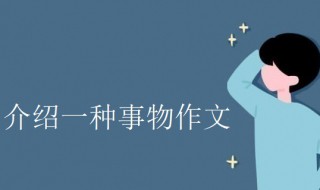 介绍一种事物作文